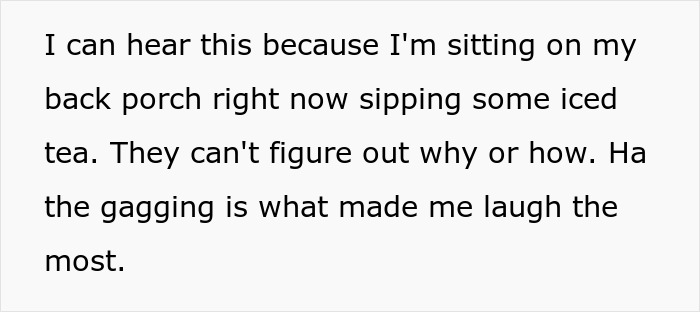 I can hear this because I'm sitting on my back porch right now sipping some iced tea. They can't figure out why or how. Ha the gagging is what made me laugh the most.